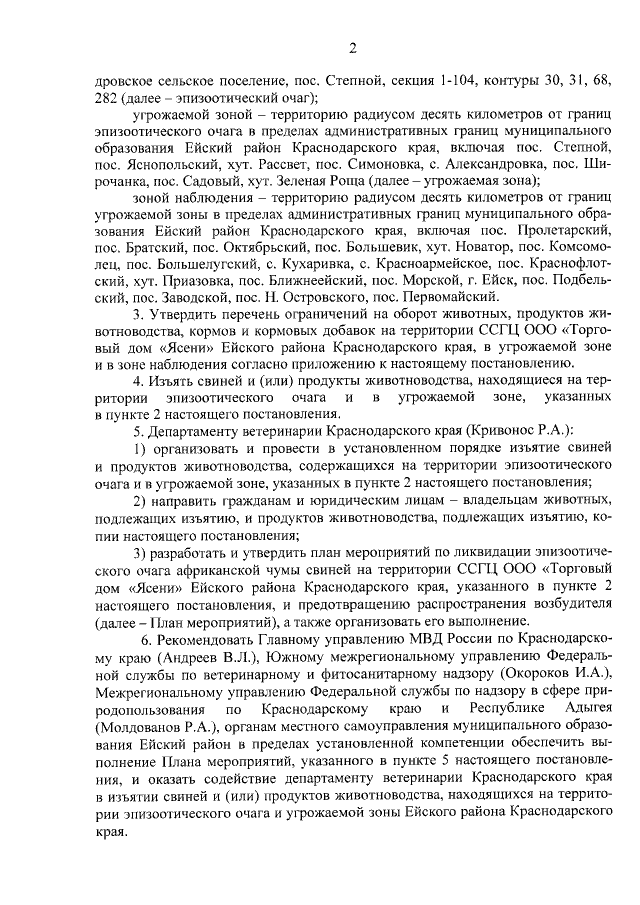 2

дровское сельское поселение, пос. Степной, секция 1-104, контуры 30, 31, 68, 282 (далее – эпизоотический очаг);

угрожаемой зоной – территорию радиусом десять километров от границ эпизоотического очага в пределах административных границ муниципального образования Ейский район Краснодарского края, включая пос. Степной, пос. Яснопольский, хут. Рассвет, пос. Симоновка, с. Александровка, пос. Широчанка, пос. Садовый, хут. Зеленая Роща (далее – угрожаемая зона);

зоной наблюдения – территорию радиусом десять километров от границ угрожаемой зоны в пределах административных границ муниципального образования Ейский район Краснодарского края, включая пос. Пролетарский, пос. Братский, пос. Октябрьский, пос. Большевик, хут. Новатор, пос. Комсомолец, пос. Большелугский, с. Кухаривка, с. Красноармейское, пос. Краснофлотский, хут. Приазовка, пос. Ближнеейский, пос. Морской, г. Ейск, пос. Подбельский, пос. Заводской, пос. Н. Островского, пос. Первомайский.

3. Утвердить перечень ограничений на оборот животных, продуктов животноводства, кормов и кормовых добавок на территории ССГЦ ООО «Торговый дом «Ясени» Ейского района Краснодарского края, в угрожаемой зоне и в зоне наблюдения согласно приложению к настоящему постановлению.

4. Изъять свиней и (или) продукты животноводства, находящиеся на территории эпизоотического очага и в угрожаемой зоне, указанных в пункте 2 настоящего постановления.

5. Департаменту ветеринарии Краснодарского края (Кривонос Р.А.):

1) организовать и провести в установленном порядке изъятие свиней и продуктов животноводства, содержащихся на территории эпизоотического очага и в угрожаемой зоне, указанных в пункте 2 настоящего постановления;

2) направить гражданам и юридическим лицам – владельцам животных, подлежащих изъятию, и продуктов животноводства, подлежащих изъятию, копии настоящего постановления;

3) разработать и утвердить план мероприятий по ликвидации эпизоотического очага африканской чумы свиней на территории ССГЦ ООО «Торговый дом «Ясени» Ейского района Краснодарского края, указанного в пункте 2 настоящего постановления, и предотвращению распространения возбудителя (далее – План мероприятий), а также организовать его выполнение.

6. Рекомендовать Главному управлению МВД России по Краснодарскому краю (Андреев В.Л.), Южному межрегиональному управлению Федеральной службы по ветеринарному и фитосанитарному надзору (Окороков И.А.), Межрегиональному управлению Федеральной службы по надзору в сфере природопользования по Краснодарскому краю и Республике Адыгея (Молдованов Р.А.), органам местного самоуправления муниципального образования Ейский район в пределах установленной компетенции обеспечить выполнение Плана мероприятий, указанного в пункте 5 настоящего постановления, и оказать содействие департаменту ветеринарии Краснодарского края в изъятии свиней и (или) продуктов животноводства, находящихся на территории эпизоотического очага и угрожаемой зоны Ейского района Краснодарского края.